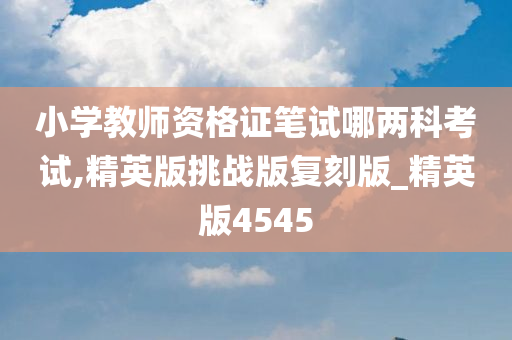 小学教师资格证笔试哪两科考试,精英版挑战版复刻版_精英版4545